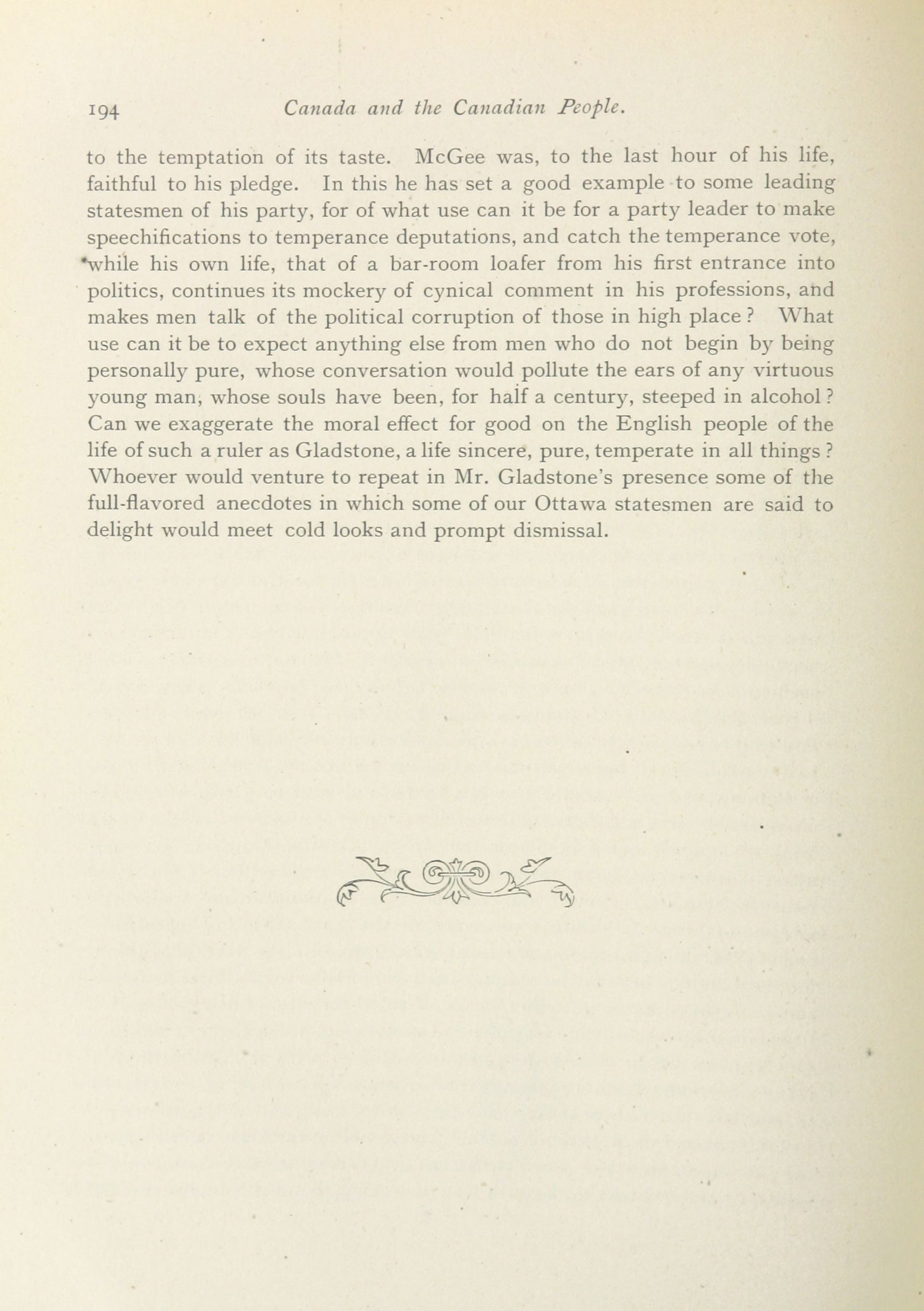 194 Canada and the Canadian People.

to the temptation of its taste. McGee was, to the last hour of his life, faithful to his pledge. In this he has set a good example to some leading statesmen of his party, for of what use can it be for a party leader to make speechifications to temperance deputations, and catch the temperance vote, while his own life, that of a bar-room loafer from his first entrance into politics, continues its mockery of cynical comment in his professions, and makes men talk of the political corruption of those in high place? What use can it be to expect anything else from men who do not begin by being personally pure, whose conversation would pollute the ears of any virtuous young man, whose souls have been, for half a century, steeped in alcohol? Can we exaggerate the moral effect for good on the English people of the life of such a ruler as Gladstone, a life sincere, pure, temperate in all things? Whoever would venture to repeat in Mr. Gladstone's presence some of the full-flavored anecdotes in which some of our Ottawa statesmen are said to delight would meet cold looks and prompt dismissal.